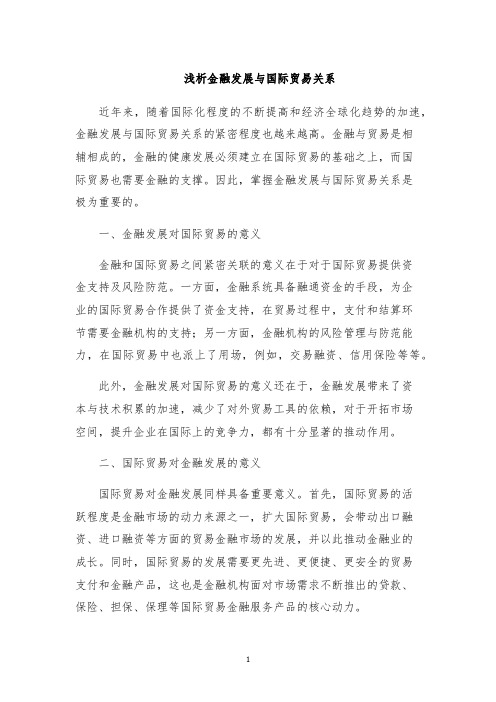 浅析金融发展与国际贸易关系

近年来，随着国际化程度的不断提高和经济全球化趋势的加速，金融发展与国际贸易关系的紧密程度也越来越高。金融与贸易是相辅相成的，金融的健康发展必须建立在国际贸易的基础之上，而国际贸易也需要金融的支撑。因此，掌握金融发展与国际贸易关系是极为重要的。

一、金融发展对国际贸易的意义

金融和国际贸易之间紧密关联的意义在于对于国际贸易提供资金支持及风险防范。一方面，金融系统具备融通资金的手段，为企业的国际贸易合作提供了资金支持，在贸易过程中，支付和结算环节需要金融机构的支持；另一方面，金融机构的风险管理与防范能力，在国际贸易中也派上了用场，例如，交易融资、信用保险等等。

此外，金融发展对国际贸易的意义还在于，金融发展带来了资本与技术积累的加速，减少了对外贸易工具的依赖，对于开拓市场空间，提升企业在国际上的竞争力，都有十分显著的推动作用。

二、国际贸易对金融发展的意义

国际贸易对金融发展同样具备重要意义。首先，国际贸易的活跃程度是金融市场的动力来源之一，扩大国际贸易，会带动出口融资、进口融资等方面的贸易金融市场的发展，并以此推动金融业的成长。同时，国际贸易的发展需要更先进、更便捷、更安全的贸易支付和金融产品，这也是金融机构面对市场需求不断推出的贷款、保险、担保、保理等国际贸易金融服务产品的核心动力。

1